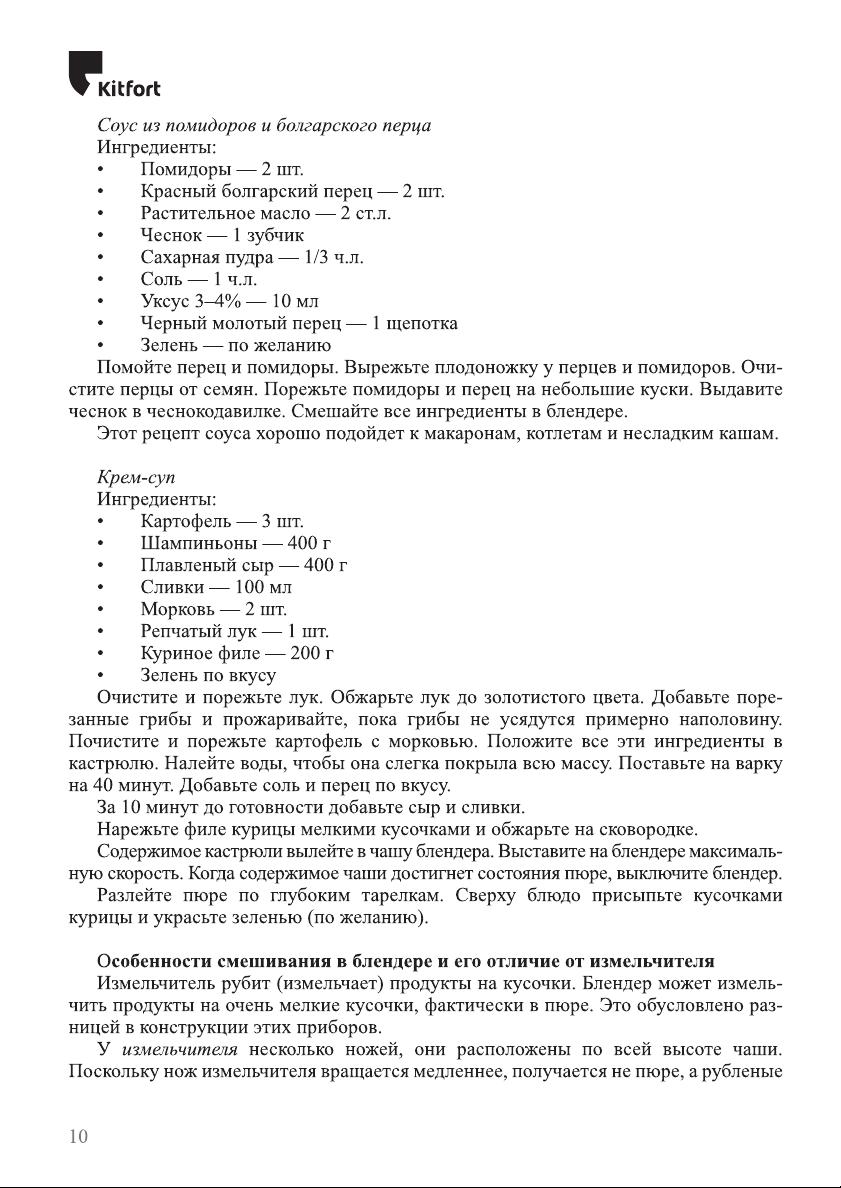 Kitfort

Соус из помидоров и болгарского перца
Ингредиенты:
• Помидоры — 2 шт.
• Красный болгарский перец — 2 шт.
• Растительное масло — 2 ст.л.
• Чеснок — 1 зубчик
• Сахарная пудра — 1/3 ч.л.
• Соль — 1 ч.л.
• Уксус 3–4% — 10 мл
• Черный молотый перец — 1 щепотка
• Зелень — по желанию
Помойте перец и помидоры. Вырежьте плодоножку у перцев и помидоров. Очистите перцы от семян. Порежьте помидоры и перец на небольшие куски. Выдавите чеснок в чеснокодавилке. Смешайте все ингредиенты в блендере.
Этот рецепт соуса хорошо подойдет к макаронам, котлетам и несладким кашам.

Крем-суп
Ингредиенты:
• Картофель — 3 шт.
• Шампиньоны — 400 г
• Плавленый сыр — 400 г
• Сливки — 100 мл
• Морковь — 2 шт.
• Репчатый лук — 1 шт.
• Куриное филе — 200 г
• Зелень по вкусу
Очистите и порежьте лук. Обжарьте лук до золотистого цвета. Добавьте порезанные грибы и прожаривайте, пока грибы не усядутся примерно наполовину. Почистите и порежьте картофель с морковью. Положите все эти ингредиенты в кастрюлю. Налейте воды, чтобы она слегка покрыла всю массу. Поставьте на варку на 40 минут. Добавьте соль и перец по вкусу.
За 10 минут до готовности добавьте сыр и сливки.
Нарежьте филе курицы мелкими кусочками и обжарьте на сковородке.
Содержимое кастрюли вылейте в чашу блендера. Выставите на блендере максимальную скорость. Когда содержимое чаши достигнет состояния пюре, выключите блендер.
Разлейте пюре по глубоким тарелкам. Сверху блюдо присыпьте кусочками курицы и украсьте зеленью (по желанию).

Особенности смешивания в блендере и его отличие от измельчителя
Измельчитель рубит (измельчает) продукты на кусочки. Блендер может измельчить продукты на очень мелкие кусочки, фактически в пюре. Это обусловлено разницей в конструкции этих приборов.
У измельчителя несколько ножей, они расположены по всей высоте чаши. Поскольку нож измельчителя вращается медленнее, получается не пюре, а рубленые

10